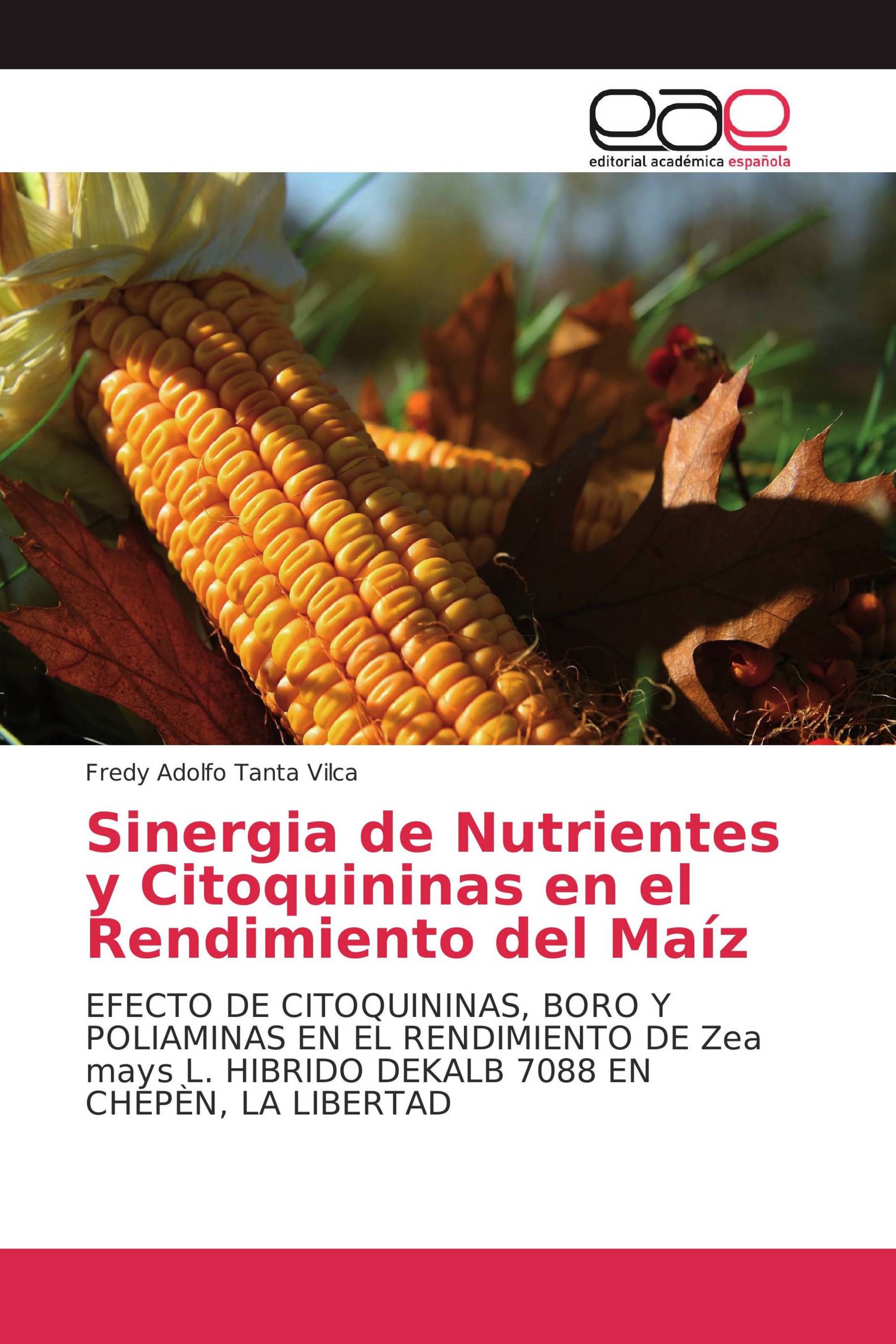 eae
editorial académica española

Fredy Adolfo Tanta Vilca

Sinergia de Nutrientes y Citoquininas en el Rendimiento del Maíz

EFECTO DE CITOQUININAS, BORO Y POLIAMINAS EN EL RENDIMIENTO DE Zea mays L. HIBRIDO DEKALB 7088 EN CHEPÈN, LA LIBERTAD